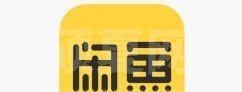 闲鱼